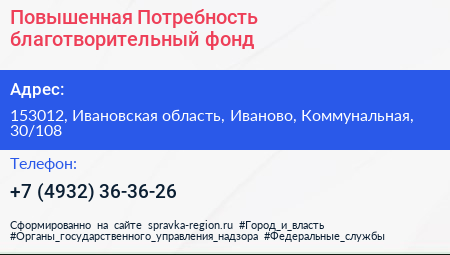 Повышенная Потребность благотворительный фонд

Адрес:

153012, Ивановская область, Иваново, Коммунальная, 30/108

Телефон:

+7 (4932) 36-36-26

Сформированно на сайте spravka-region.ru #Город_и_власть #Органы_государственного_управления_надзора #Федеральные_службы